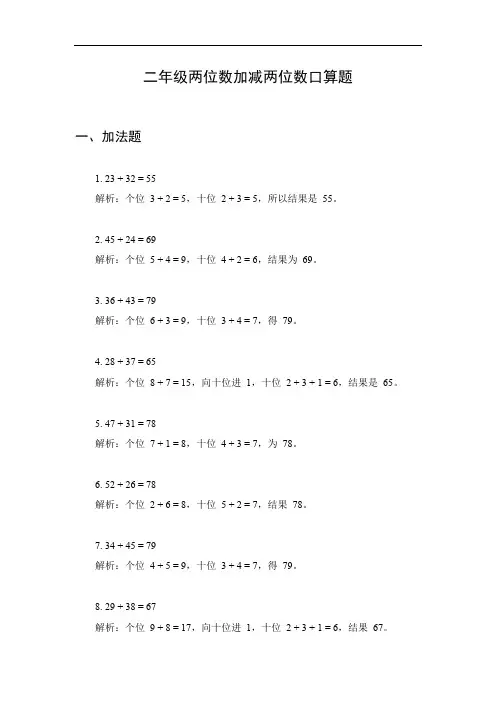 二年级两位数加减两位数口算题

一、加法题

1. $23 + 32 = 55$
解析：个位 $3 + 2 = 5$，十位 $2 + 3 = 5$，所以结果是 55。

2. $45 + 24 = 69$
解析：个位 $5 + 4 = 9$，十位 $4 + 2 = 6$，结果为 69。

3. $36 + 43 = 79$
解析：个位 $6 + 3 = 9$，十位 $3 + 4 = 7$，得 79。

4. $28 + 37 = 65$
解析：个位 $8 + 7 = 15$，向十位进 1，十位 $2 + 3 + 1 = 6$，结果是 65。

5. $47 + 31 = 78$
解析：个位 $7 + 1 = 8$，十位 $4 + 3 = 7$，为 78。

6. $52 + 26 = 78$
解析：个位 $2 + 6 = 8$，十位 $5 + 2 = 7$，结果 78。

7. $34 + 45 = 79$
解析：个位 $4 + 5 = 9$，十位 $3 + 4 = 7$，得 79。

8. $29 + 38 = 67$
解析：个位 $9 + 8 = 17$，向十位进 1，十位 $2 + 3 + 1 = 6$，结果 67。